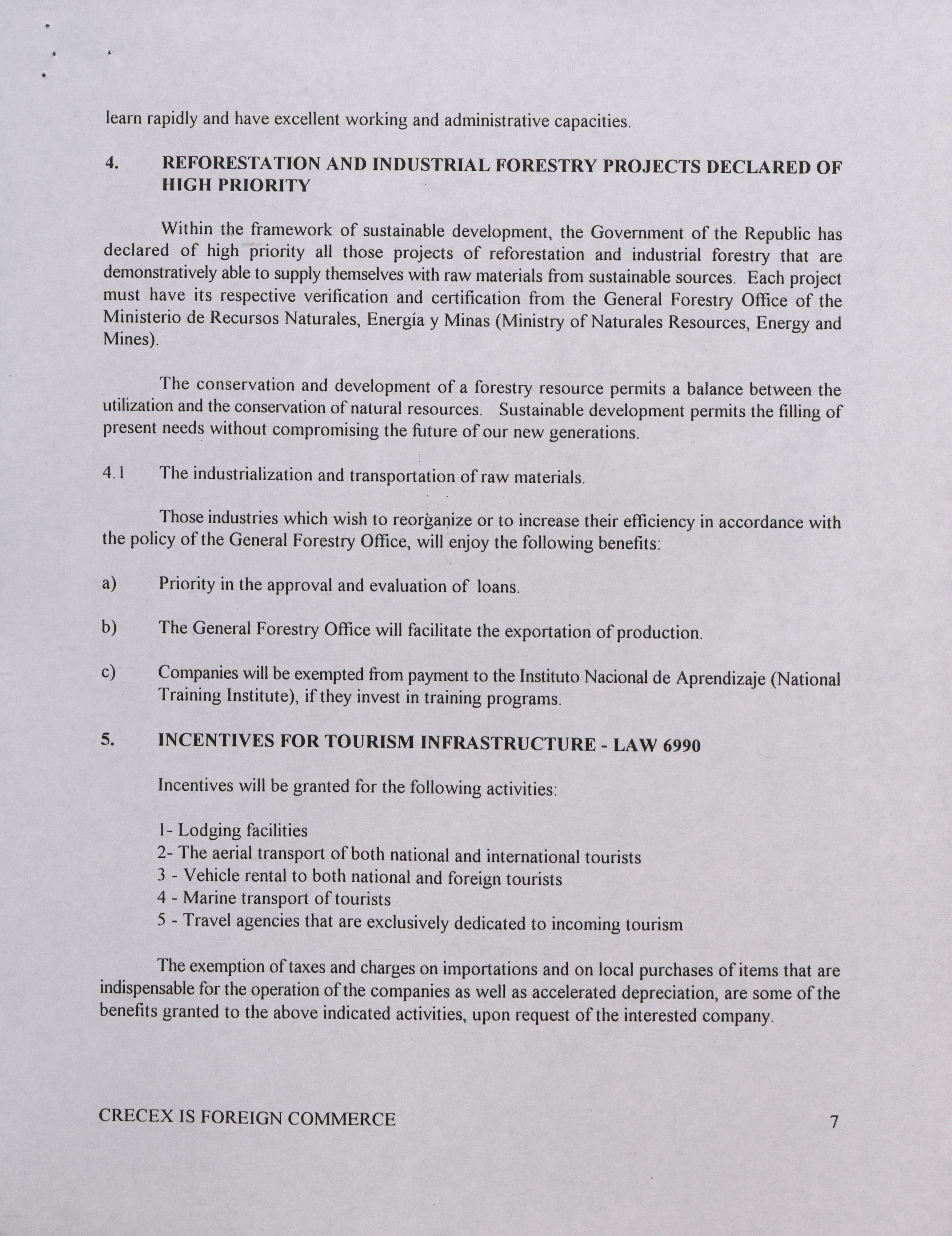 learn rapidly and have excellent working and administrative capacities.

4. REFORESTATION AND INDUSTRIAL FORESTRY PROJECTS DECLARED OF HIGH PRIORITY

Within the framework of sustainable development, the Government of the Republic has declared of high priority all those projects of reforestation and industrial forestry that are demonstratively able to supply themselves with raw materials from sustainable sources. Each project must have its respective verification and certification from the General Forestry Office of the Ministerio de Recursos Naturales, Energía y Minas (Ministry of Naturales Resources, Energy and Mines).

The conservation and development of a forestry resource permits a balance between the utilization and the conservation of natural resources. Sustainable development permits the filling of present needs without compromising the future of our new generations.

4.1 The industrialization and transportation of raw materials.

Those industries which wish to reorganize or to increase their efficiency in accordance with the policy of the General Forestry Office, will enjoy the following benefits:

a) Priority in the approval and evaluation of loans.

b) The General Forestry Office will facilitate the exportation of production.

c) Companies will be exempted from payment to the Instituto Nacional de Aprendizaje (National Training Institute), if they invest in training programs.

5. INCENTIVES FOR TOURISM INFRASTRUCTURE - LAW 6990

Incentives will be granted for the following activities:

1- Lodging facilities
2- The aerial transport of both national and international tourists
3 - Vehicle rental to both national and foreign tourists
4 - Marine transport of tourists
5 - Travel agencies that are exclusively dedicated to incoming tourism

The exemption of taxes and charges on importations and on local purchases of items that are indispensable for the operation of the companies as well as accelerated depreciation, are some of the benefits granted to the above indicated activities, upon request of the interested company.

CRECEX IS FOREIGN COMMERCE 7